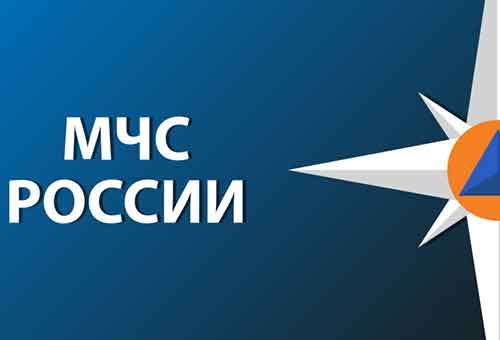 МЧС
РОССИИ